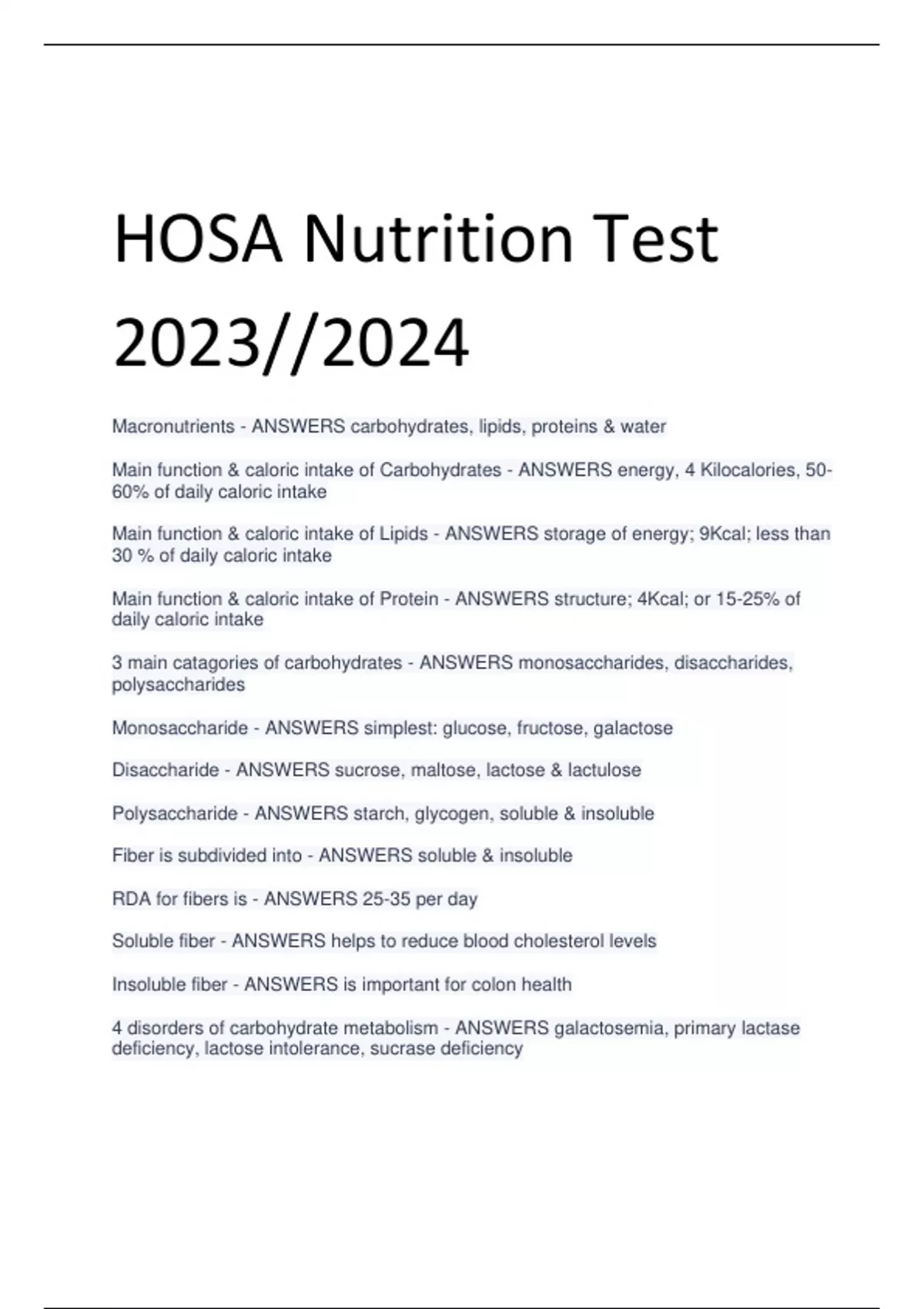 HOSA Nutrition Test 2023//2024

Macronutrients - ANSWERS carbohydrates, lipids, proteins & water

Main function & caloric intake of Carbohydrates - ANSWERS energy, 4 Kilocalories, 50-60% of daily caloric intake

Main function & caloric intake of Lipids - ANSWERS storage of energy; 9Kcal; less than 30 % of daily caloric intake

Main function & caloric intake of Protein - ANSWERS structure; 4Kcal; or 15-25% of daily caloric intake

3 main catagories of carbohydrates - ANSWERS monosaccharides, disaccharides, polysaccharides

Monosaccharide - ANSWERS simplest: glucose, fructose, galactose

Disaccharide - ANSWERS sucrose, maltose, lactose & lactulose

Polysaccharide - ANSWERS starch, glycogen, soluble & insoluble

Fiber is subdivided into - ANSWERS soluble & insoluble

RDA for fibers is - ANSWERS 25-35 per day

Soluble fiber - ANSWERS helps to reduce blood cholesterol levels

Insoluble fiber - ANSWERS is important for colon health

4 disorders of carbohydrate metabolism - ANSWERS galactosemia, primary lactase deficiency, lactose intolerance, sucrase deficiency